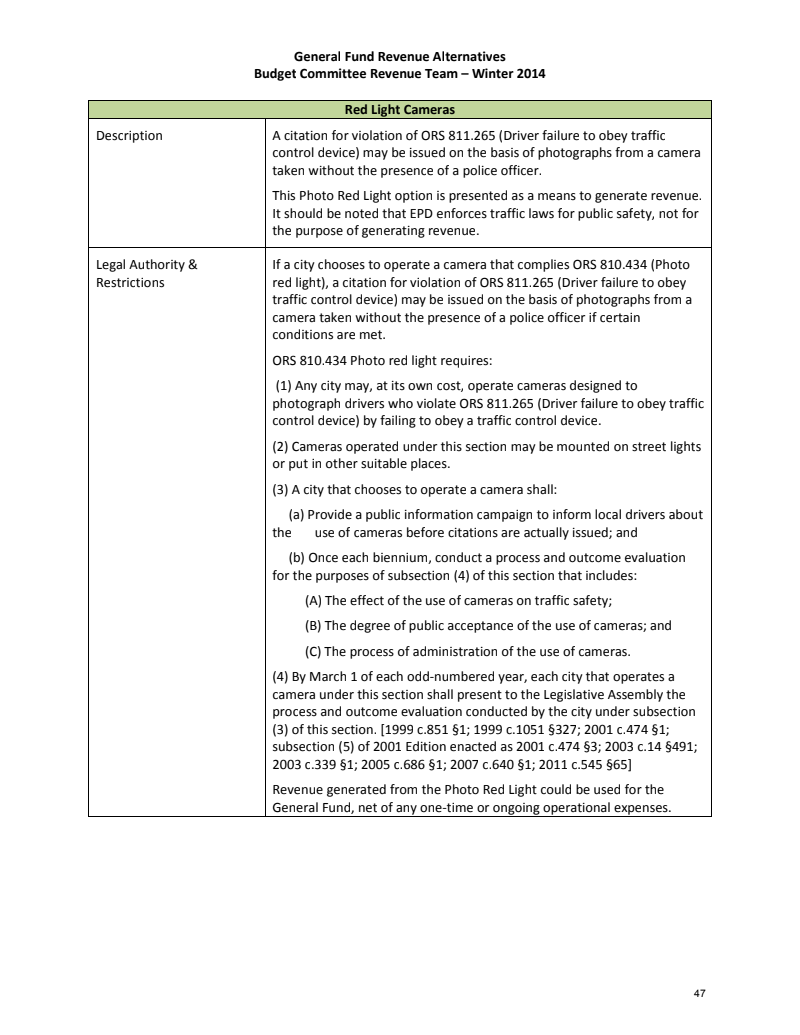 General Fund Revenue Alternatives
Budget Committee Revenue Team – Winter 2014

| Red Light Cameras | |
|---|---|
| Description | A citation for violation of ORS 811.265 (Driver failure to obey traffic control device) may be issued on the basis of photographs from a camera taken without the presence of a police officer.<br><br>This Photo Red Light option is presented as a means to generate revenue. It should be noted that EPD enforces traffic laws for public safety, not for the purpose of generating revenue. |
| Legal Authority & Restrictions | If a city chooses to operate a camera that complies ORS 810.434 (Photo red light), a citation for violation of ORS 811.265 (Driver failure to obey traffic control device) may be issued on the basis of photographs from a camera taken without the presence of a police officer if certain conditions are met.<br><br>ORS 810.434 Photo red light requires:<br><br>(1) Any city may, at its own cost, operate cameras designed to photograph drivers who violate ORS 811.265 (Driver failure to obey traffic control device) by failing to obey a traffic control device.<br><br>(2) Cameras operated under this section may be mounted on street lights or put in other suitable places.<br><br>(3) A city that chooses to operate a camera shall:<br><br>(a) Provide a public information campaign to inform local drivers about the use of cameras before citations are actually issued; and<br><br>(b) Once each biennium, conduct a process and outcome evaluation for the purposes of subsection (4) of this section that includes:<br><br>(A) The effect of the use of cameras on traffic safety;<br><br>(B) The degree of public acceptance of the use of cameras; and<br><br>(C) The process of administration of the use of cameras.<br><br>(4) By March 1 of each odd-numbered year, each city that operates a camera under this section shall present to the Legislative Assembly the process and outcome evaluation conducted by the city under subsection (3) of this section. [1999 c.851 §1; 1999 c.1051 §327; 2001 c.474 §1; subsection (5) of 2001 Edition enacted as 2001 c.474 §3; 2003 c.14 §491; 2003 c.339 §1; 2005 c.686 §1; 2007 c.640 §1; 2011 c.545 §65]<br><br>Revenue generated from the Photo Red Light could be used for the General Fund, net of any one-time or ongoing operational expenses. |

47